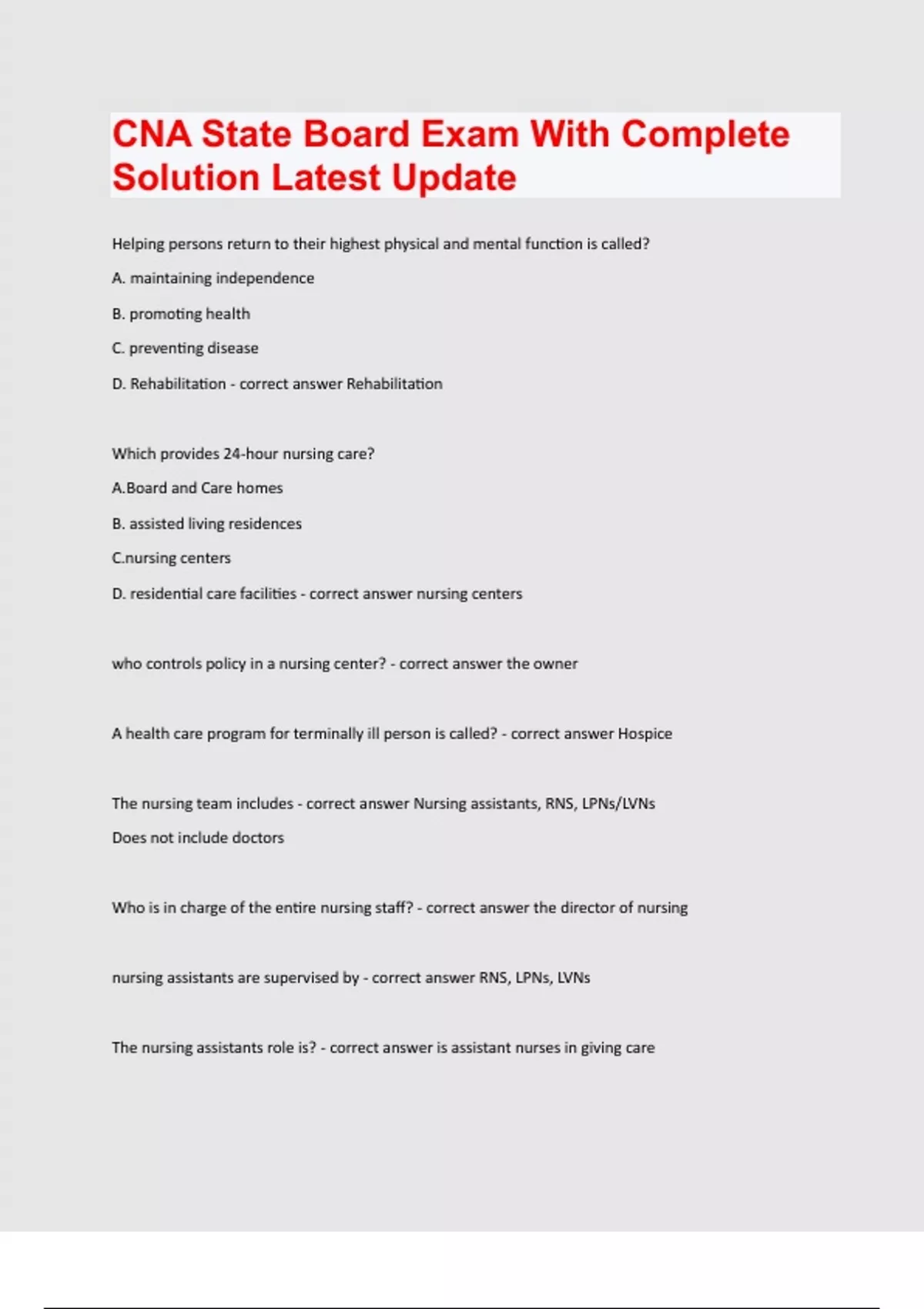 CNA State Board Exam With Complete Solution Latest Update

Helping persons return to their highest physical and mental function is called?

A. maintaining independence

B. promoting health

C. preventing disease

D. Rehabilitation - correct answer Rehabilitation

Which provides 24-hour nursing care?

A.Board and Care homes

B. assisted living residences

C.nursing centers

D. residential care facilities - correct answer nursing centers

who controls policy in a nursing center? - correct answer the owner

A health care program for terminally ill person is called? - correct answer Hospice

The nursing team includes - correct answer Nursing assistants, RNS, LPNs/LVNs

Does not include doctors

Who is in charge of the entire nursing staff? - correct answer the director of nursing

nursing assistants are supervised by - correct answer RNS, LPNs, LVNs

The nursing assistants role is? - correct answer is assistant nurses in giving care